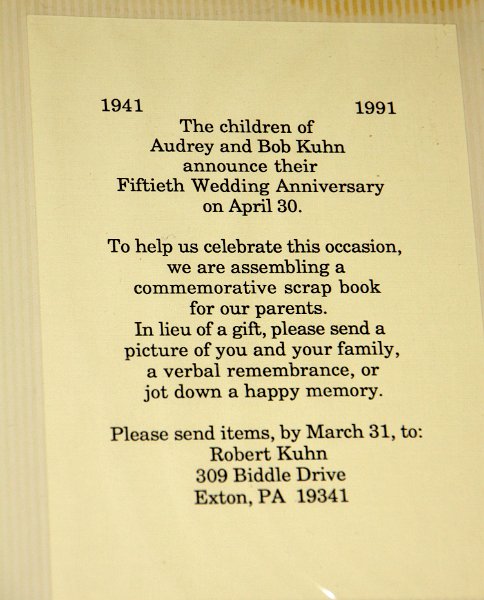 1941 1991

The children of Audrey and Bob Kuhn announce their Fiftieth Wedding Anniversary on April 30.

To help us celebrate this occasion, we are assembling a commemorative scrap book for our parents. In lieu of a gift, please send a picture of you and your family, a verbal remembrance, or jot down a happy memory.

Please send items, by March 31, to:
Robert Kuhn
309 Biddle Drive
Exton, PA 19341